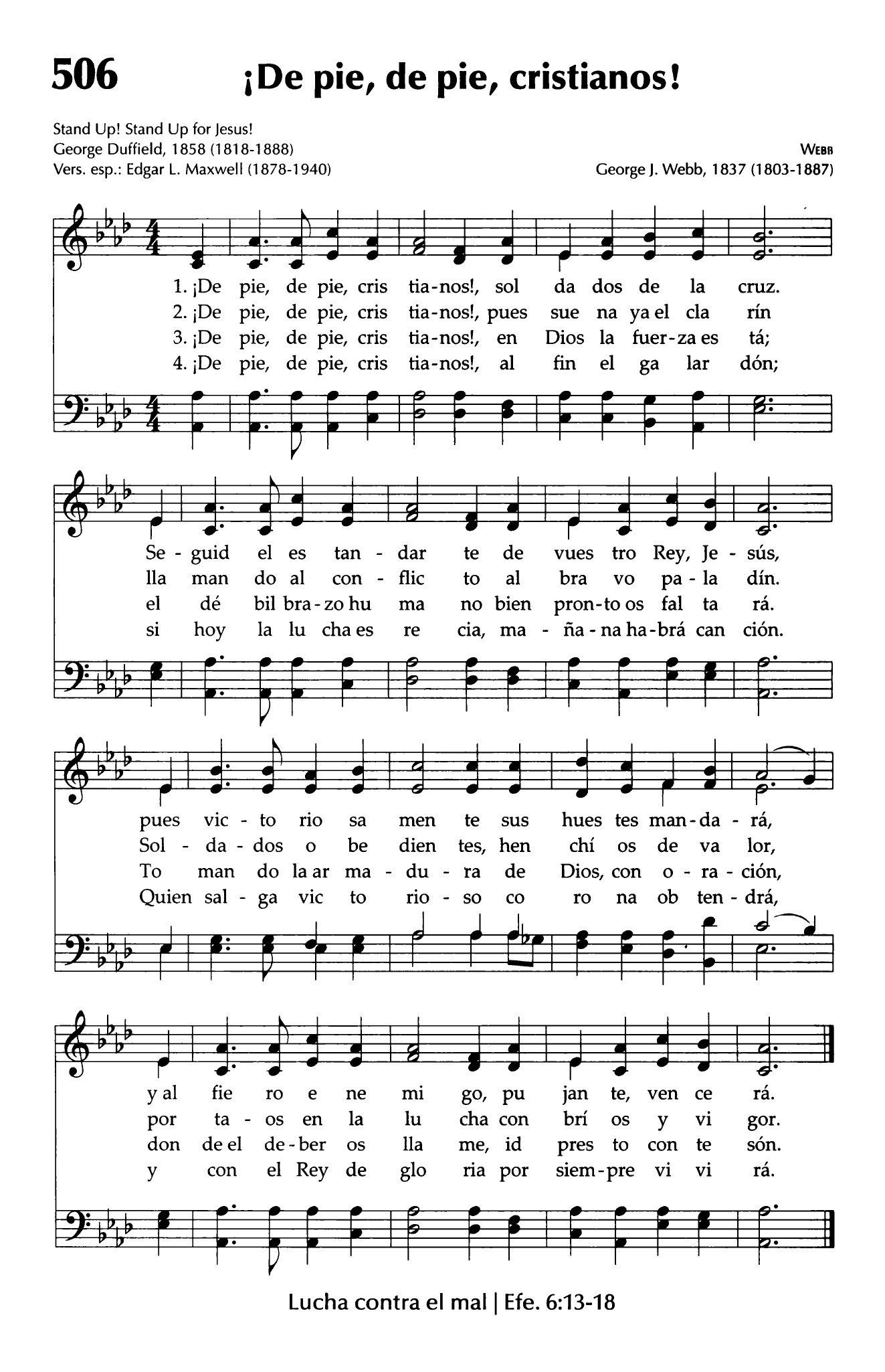 506

¡De pie, de pie, cristianos!

Stand Up! Stand Up for Jesus!
George Duffield, 1858 (1818-1888)
Vers. esp.: Edgar L. Maxwell (1878-1940)

WEBB
George J. Webb, 1837 (1803-1887)

1. ¡De pie, de pie, cris tia-nos!, sol da dos de la cruz.
2. ¡De pie, de pie, cris tia-nos!, pues sue na ya el cla rín
3. ¡De pie, de pie, cris tia-nos!, en Dios la fuer-za es tá;
4. ¡De pie, de pie, cris tia-nos!, al fin el ga lar dón;

Se - guid el es tan - dar te de vues tro Rey, Je - sús,
lla man do al con - flic to al bra vo pa - la dín.
el dé bil bra - zo hu ma no bien pron-to os fal ta rá.
si hoy la lu cha es re cia, ma - ña - na ha-brá can ción.

pues vic - to rio sa men te sus hues tes man-da - rá,
Sol - da - dos o be dien tes, hen chí os de va lor,
To man do la ar ma - du - ra de Dios, con o - ra - ción,
Quien sal - ga vic to rio - so co ro na ob ten - drá,

y al fie ro e ne mi go, pu jan te, ven ce rá.
por ta - os en la lu cha con brí os y vi gor.
don de el de - ber os lla me, id pres to con te són.
y con el Rey de glo ria por siem-pre vi vi rá.

Lucha contra el mal | Efe. 6:13-18